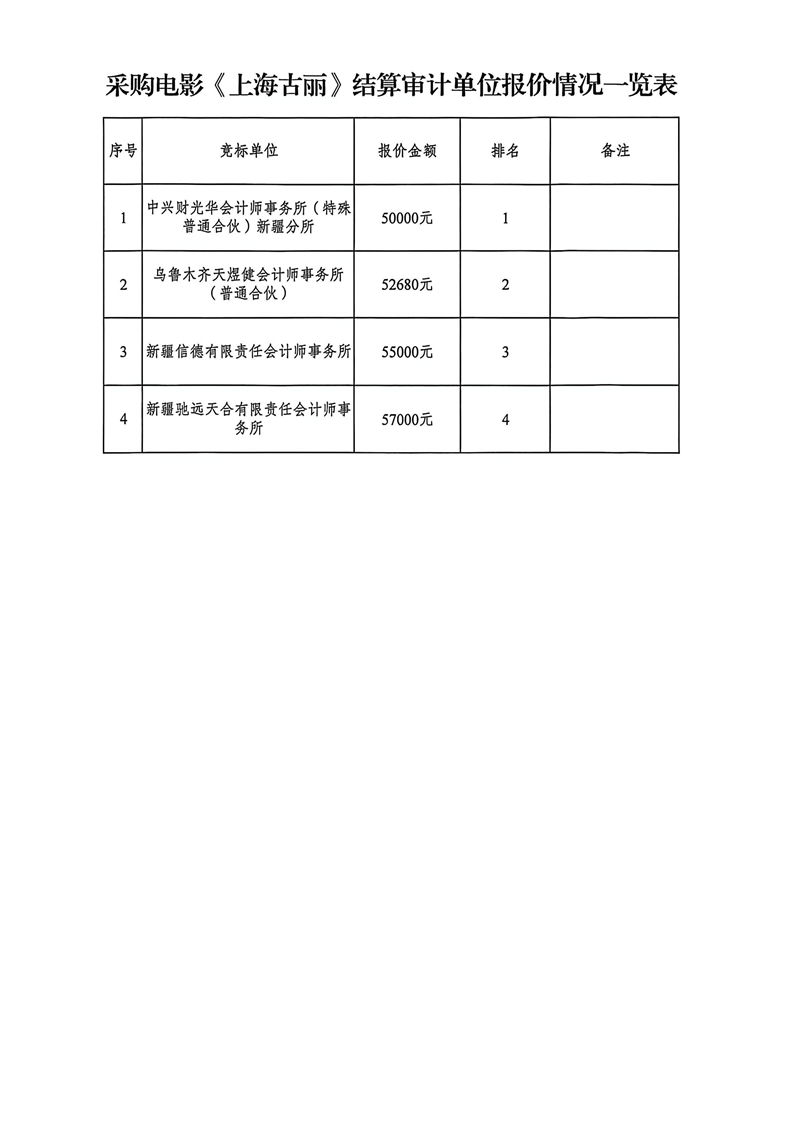 采购电影《上海古丽》结算审计单位报价情况一览表

| 序号 | 竞标单位 | 报价金额 | 排名 | 备注 |
|---|---|---|---|---|
| 1 | 中兴财光华会计师事务所（特殊普通合伙）新疆分所 | 50000元 | 1 | |
| 2 | 乌鲁木齐天煜健会计师事务所（普通合伙） | 52680元 | 2 | |
| 3 | 新疆信德有限责任会计师事务所 | 55000元 | 3 | |
| 4 | 新疆驰远天合有限责任会计师事务所 | 57000元 | 4 | |